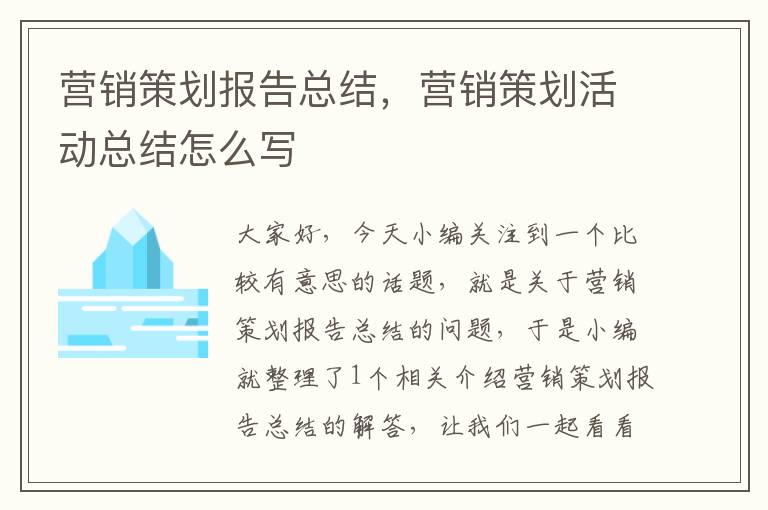 营销策划报告总结，营销策划活动总结怎么写

大家好，今天小编关注到一个比较有意思的话题，就是关于营销策划报告总结的问题，于是小编就整理了1个相关介绍营销策划报告总结的解答，让我们一起看看